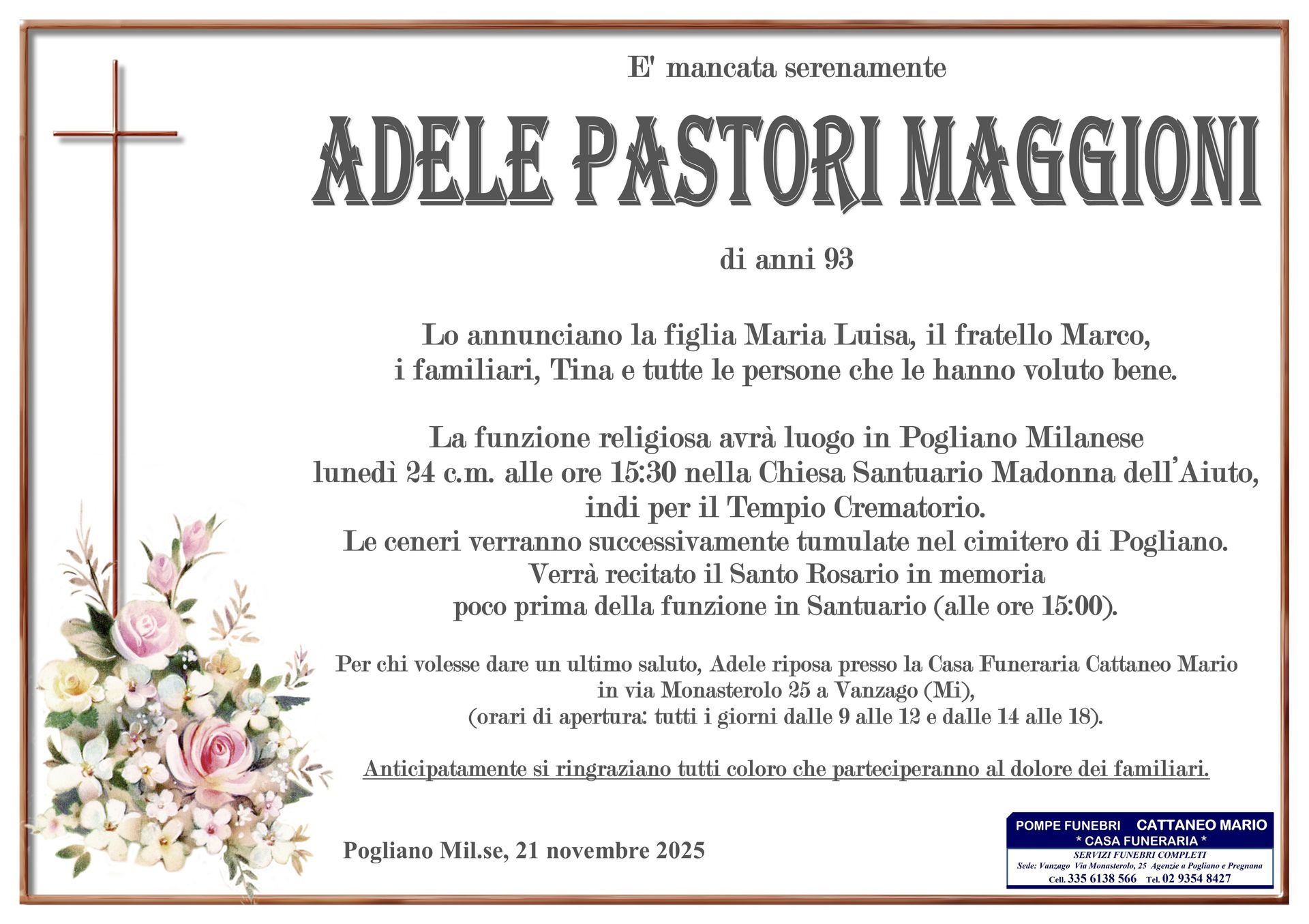 E' mancata serenamente

ADELE PASTORI MAGGIONI

di anni 93

Lo annunciano la figlia Maria Luisa, il fratello Marco, i familiari, Tina e tutte le persone che le hanno voluto bene.

La funzione religiosa avrà luogo in Pogliano Milanese lunedì 24 c.m. alle ore 15:30 nella Chiesa Santuario Madonna dell'Aiuto, indi per il Tempio Crematorio.
Le ceneri verranno successivamente tumulate nel cimitero di Pogliano.
Verrà recitato il Santo Rosario in memoria poco prima della funzione in Santuario (alle ore 15:00).

Per chi volesse dare un ultimo saluto, Adele riposa presso la Casa Funeraria Cattaneo Mario in via Monasterolo 25 a Vanzago (Mi), (orari di apertura: tutti i giorni dalle 9 alle 12 e dalle 14 alle 18).

Anticipatamente si ringraziano tutti coloro che parteciperanno al dolore dei familiari.

Pogliano Mil.se, 21 novembre 2025

POMPE FUNEBRI CATTANEO MARIO
* CASA FUNERARIA *
SERVIZI FUNEBRI COMPLETI
Sede: Vanzago Via Monasterolo, 25 Agenzie a Pogliano e Pregnana
Cell. 335 6138 566 Tel. 02 9354 8427